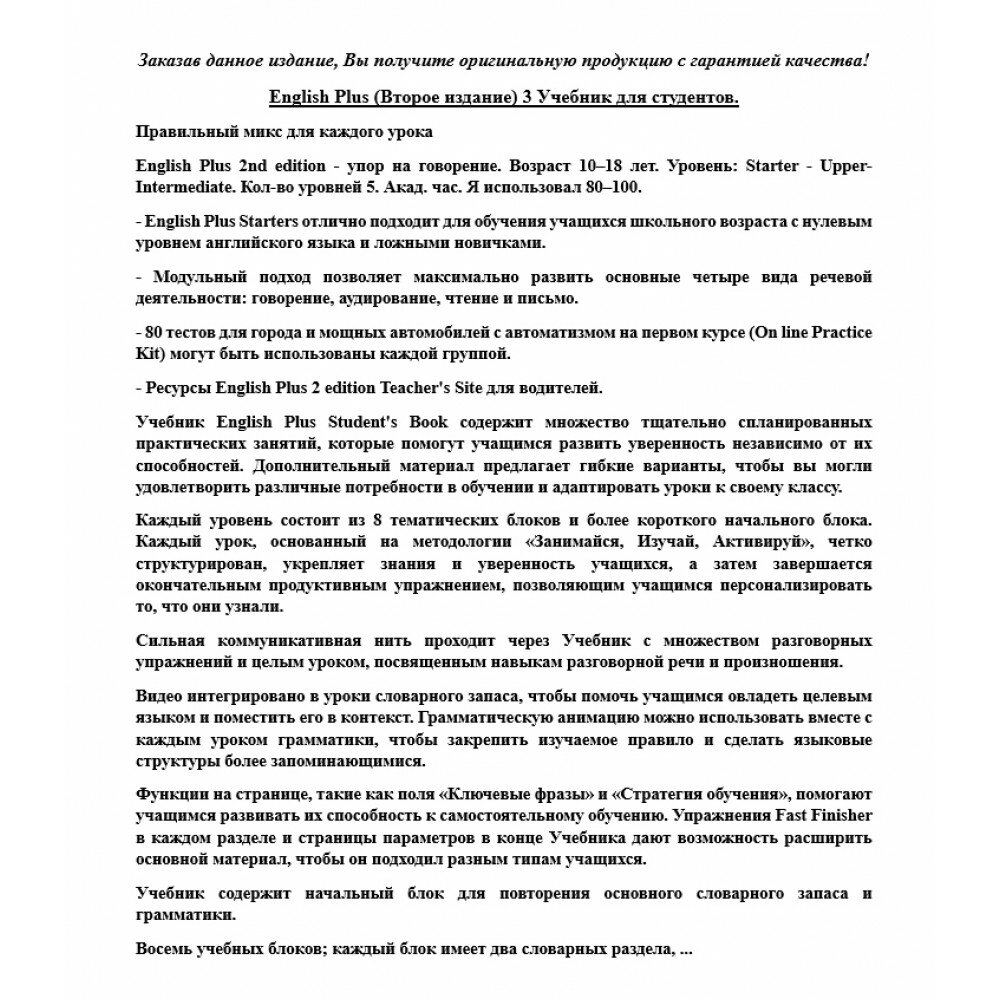 Заказав данное издание, Вы получите оригинальную продукцию с гарантией качества!

English Plus (Второе издание) 3 Учебник для студентов.

Правильный микс для каждого урока

English Plus 2nd edition - упор на говорение. Возраст 10–18 лет. Уровень: Starter - Upper-Intermediate. Кол-во уровней 5. Акад. час. Я использовал 80–100.

- English Plus Starters отлично подходит для обучения учащихся школьного возраста с нулевым уровнем английского языка и ложными новичками.

- Модульный подход позволяет максимально развить основные четыре вида речевой деятельности: говорение, аудирование, чтение и письмо.

- 80 тестов для города и мощных автомобилей с автоматизмом на первом курсе (On line Practice Kit) могут быть использованы каждой группой.

- Ресурсы English Plus 2 edition Teacher's Site для водителей.

Учебник English Plus Student's Book содержит множество тщательно спланированных практических занятий, которые помогут учащимся развить уверенность независимо от их способностей. Дополнительный материал предлагает гибкие варианты, чтобы вы могли удовлетворить различные потребности в обучении и адаптировать уроки к своему классу.

Каждый уровень состоит из 8 тематических блоков и более короткого начального блока. Каждый урок, основанный на методологии «Занимайся, Изучай, Активируй», четко структурирован, укрепляет знания и уверенность учащихся, а затем завершается окончательным продуктивным упражнением, позволяющим учащимся персонализировать то, что они узнали.

Сильная коммуникативная нить проходит через Учебник с множеством разговорных упражнений и целым уроком, посвященным навыкам разговорной речи и произношения.

Видео интегрировано в уроки словарного запаса, чтобы помочь учащимся овладеть целевым языком и поместить его в контекст. Грамматическую анимацию можно использовать вместе с каждым уроком грамматики, чтобы закрепить изучаемое правило и сделать языковые структуры более запоминающимися.

Функции на странице, такие как поля «Ключевые фразы» и «Стратегия обучения», помогают учащимся развивать их способность к самостоятельному обучению. Упражнения Fast Finisher в каждом разделе и страницы параметров в конце Учебника дают возможность расширить основной материал, чтобы он подходил разным типам учащихся.

Учебник содержит начальный блок для повторения основного словарного запаса и грамматики.

Восемь учебных блоков; каждый блок имеет два словарных раздела, ...